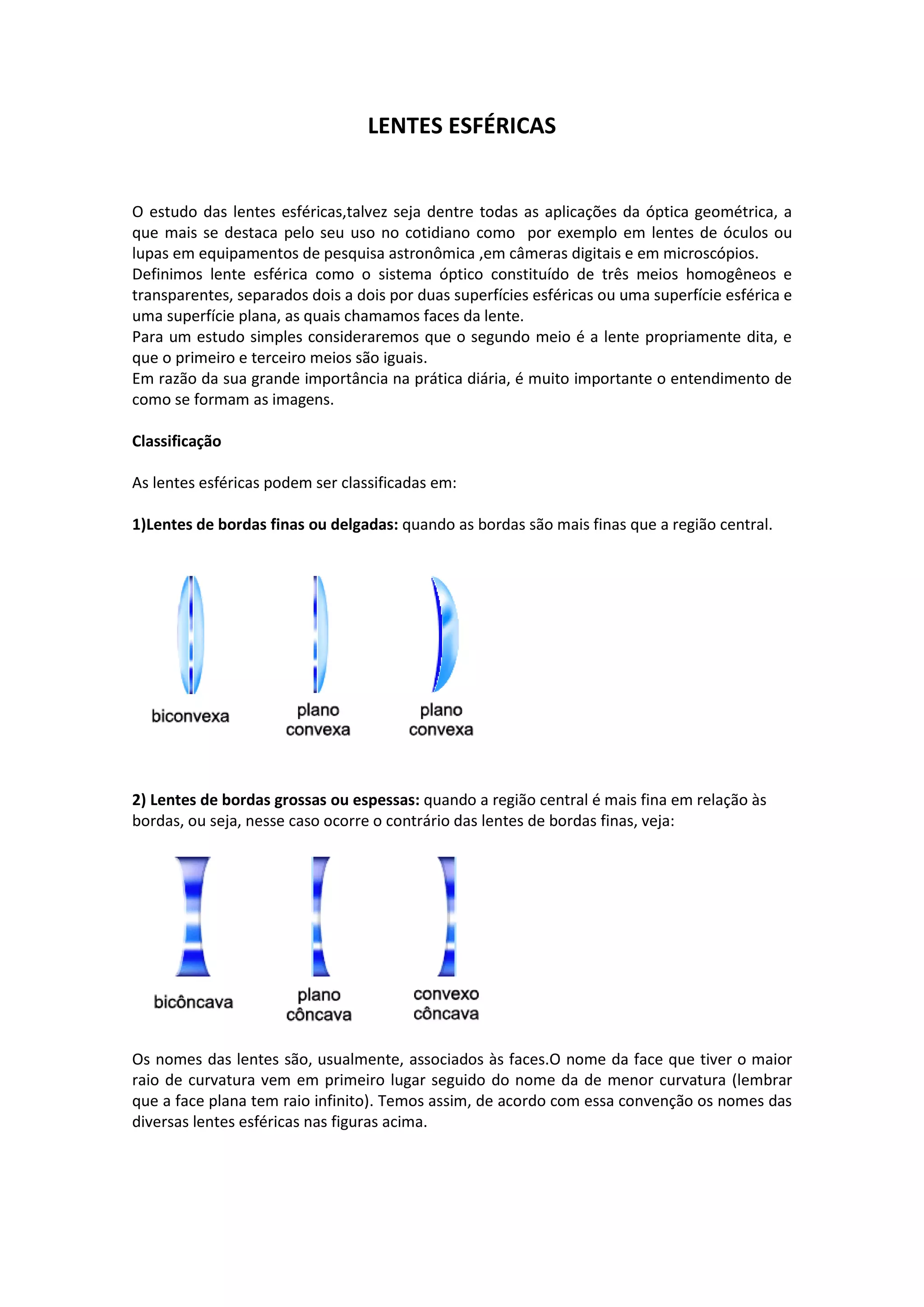 LENTES ESFÉRICAS

O estudo das lentes esféricas,talvez seja dentre todas as aplicações da óptica geométrica, a que mais se destaca pelo seu uso no cotidiano como por exemplo em lentes de óculos ou lupas em equipamentos de pesquisa astronômica ,em câmeras digitais e em microscópios.
Definimos lente esférica como o sistema óptico constituído de três meios homogêneos e transparentes, separados dois a dois por duas superfícies esféricas ou uma superfície esférica e uma superfície plana, as quais chamamos faces da lente.
Para um estudo simples consideraremos que o segundo meio é a lente propriamente dita, e que o primeiro e terceiro meios são iguais.
Em razão da sua grande importância na prática diária, é muito importante o entendimento de como se formam as imagens.

Classificação

As lentes esféricas podem ser classificadas em:

1)Lentes de bordas finas ou delgadas: quando as bordas são mais finas que a região central.

biconvexa

plano convexa

plano convexa

2) Lentes de bordas grossas ou espessas: quando a região central é mais fina em relação às bordas, ou seja, nesse caso ocorre o contrário das lentes de bordas finas, veja:

bicôncava

plano côncava

convexo côncava

Os nomes das lentes são, usualmente, associados às faces.O nome da face que tiver o maior raio de curvatura vem em primeiro lugar seguido do nome da de menor curvatura (lembrar que a face plana tem raio infinito). Temos assim, de acordo com essa convenção os nomes das diversas lentes esféricas nas figuras acima.